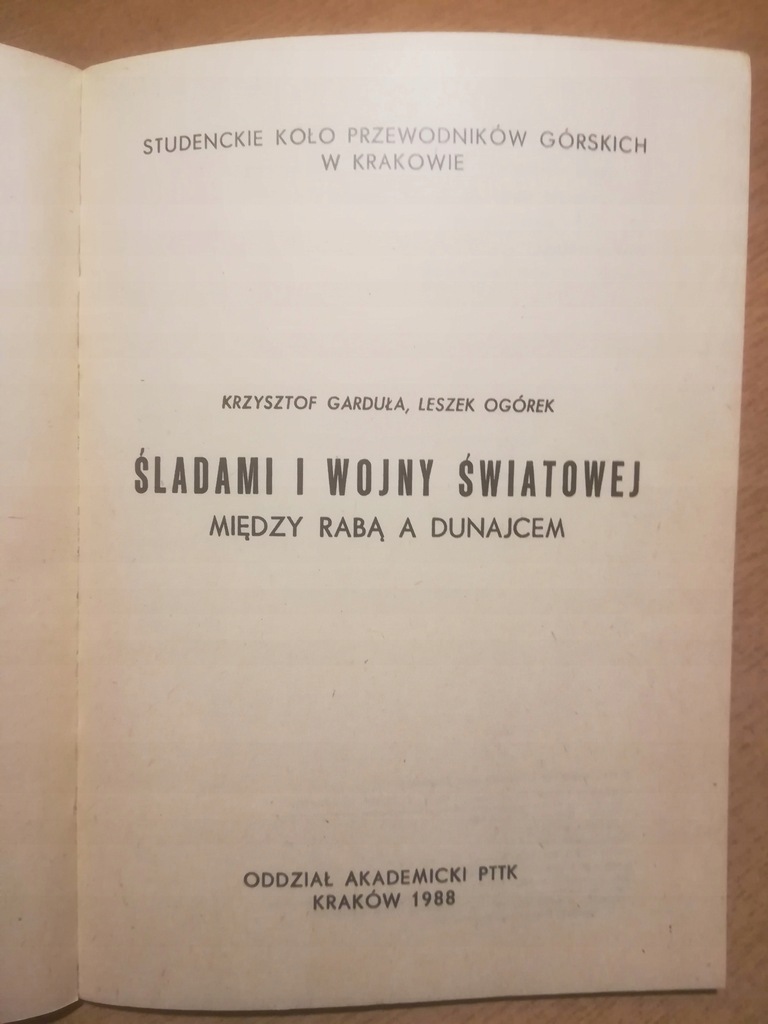 STUDENCKIE KOŁO PRZEWODNIKÓW GÓRSKICH
W KRAKOWIE

KRZYSZTOF GARDUŁA, LESZEK OGÓREK

ŚLADAMI I WOJNY ŚWIATOWEJ
MIĘDZY RABĄ A DUNAJCEM

ODDZIAŁ AKADEMICKI PTTK
KRAKÓW 1988